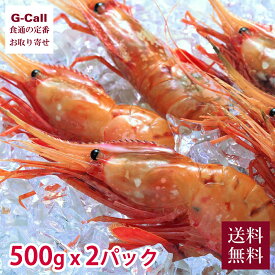 G-Call
食通の定番
お取り寄せ

500g x 2パック

送料
無料